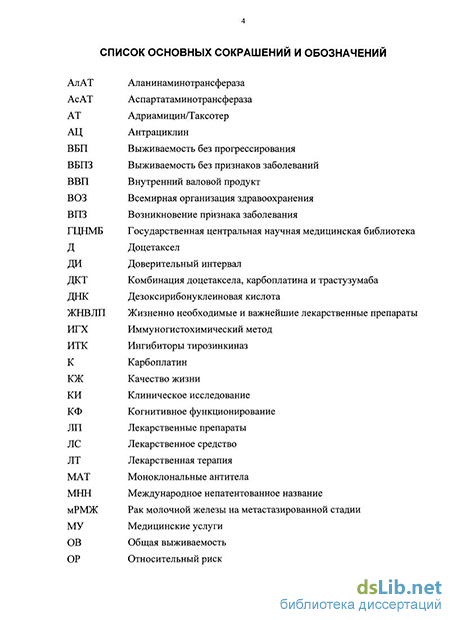 4

СПИСОК ОСНОВНЫХ СОКРАЩЕНИЙ И ОБОЗНАЧЕНИЙ

| | |
|---|---|
| АлАТ | Аланинаминотрансфераза |
| АсАТ | Аспартатаминотрансфераза |
| АТ | Адриамицин/Таксотер |
| АЦ | Антрациклин |
| ВБП | Выживаемость без прогрессирования |
| ВБПЗ | Выживаемость без признаков заболеваний |
| ВВП | Внутренний валовой продукт |
| ВОЗ | Всемирная организация здравоохранения |
| ВПЗ | Возникновение признака заболевания |
| ГЦНМБ | Государственная центральная научная медицинская библиотека |
| Д | Доцетаксел |
| ДИ | Доверительный интервал |
| ДКТ | Комбинация доцетаксела, карбоплатина и трастузумаба |
| ДНК | Дезоксирибонуклеиновая кислота |
| ЖНВЛП | Жизненно необходимые и важнейшие лекарственные препараты |
| ИГХ | Иммуногистохимический метод |
| ИТК | Ингибиторы тирозинкиназ |
| К | Карбоплатин |
| КЖ | Качество жизни |
| КИ | Клиническое исследование |
| КФ | Когнитивное функционирование |
| ЛП | Лекарственные препараты |
| ЛС | Лекарственное средство |
| ЛТ | Лекарственная терапия |
| МАТ | Моноклональные антитела |
| МНН | Международное непатентованное название |
| мРМЖ | Рак молочной железы на метастазированной стадии |
| МУ | Медицинские услуги |
| ОВ | Общая выживаемость |
| ОР | Относительный риск |

dsLib.net
библиотека диссертаций